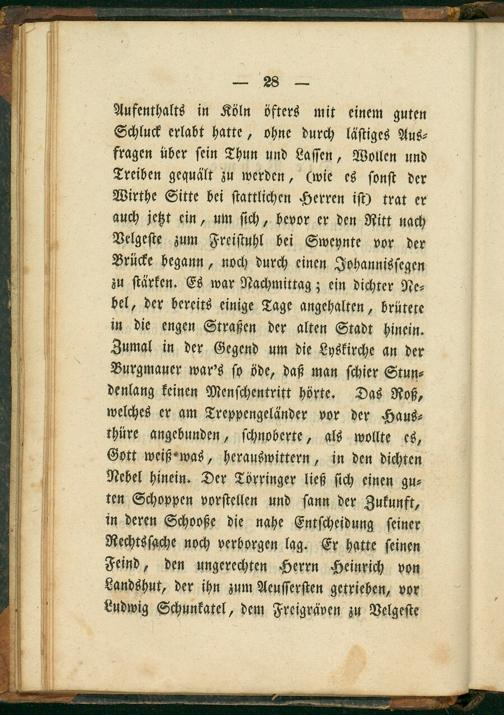 — 28 —

Aufenthalts in Köln öfters mit einem guten Schluck erlabt hatte, ohne durch lästiges Ausfragen über sein Thun und Lassen, Wollen und Treiben gequält zu werden, (wie es sonst der Wirthe Sitte bei stattlichen Herren ist) trat er auch jetzt ein, um sich, bevor er den Ritt nach Velgeste zum Freistuhl bei Sweynte vor der Brücke begann, noch durch einen Johannissegen zu stärken. Es war Nachmittag; ein dichter Nebel, der bereits einige Tage angehalten, brütete in die engen Straßen der alten Stadt hinein. Zumal in der Gegend um die Lyskirche an der Burgmauer war's so öde, daß man schier Stundenlang keinen Menschentritt hörte. Das Roß, welches er am Treppengeländer vor der Hausthüre angebunden, schnoberte, als wollte es, Gott weiß-was, herauswittern, in den dichten Nebel hinein. Der Törringer ließ sich einen guten Schoppen vorstellen und sann der Zukunft, in deren Schooße die nahe Entscheidung seiner Rechtssache noch verborgen lag. Er hatte seinen Feind, den ungerechten Herrn Heinrich von Landshut, der ihn zum Aeusserſten getrieben, vor Ludwig Schunkatel, dem Freigräven zu Velgeste